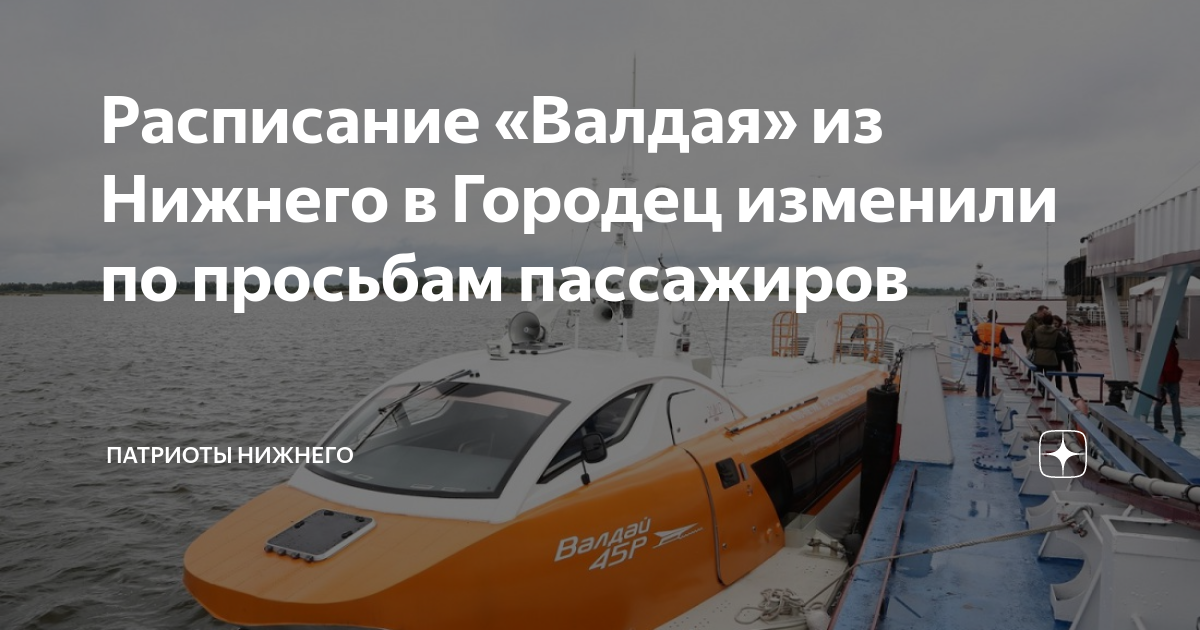 Расписание «Валдая» из Нижнего в Городец изменили по просьбам пассажиров

ПАТРИОТЫ НИЖНЕГО

Валдай 45Р